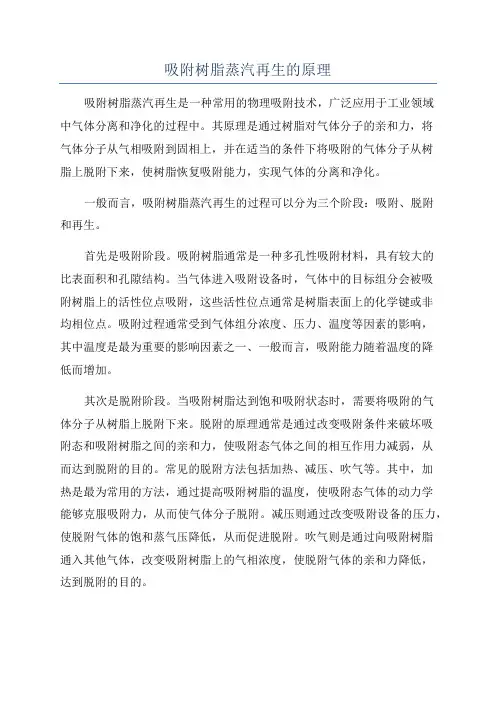 吸附树脂蒸汽再生的原理

吸附树脂蒸汽再生是一种常用的物理吸附技术，广泛应用于工业领域中气体分离和净化的过程中。其原理是通过树脂对气体分子的亲和力，将气体分子从气相吸附到固相上，并在适当的条件下将吸附的气体分子从树脂上脱附下来，使树脂恢复吸附能力，实现气体的分离和净化。

一般而言，吸附树脂蒸汽再生的过程可以分为三个阶段：吸附、脱附和再生。

首先是吸附阶段。吸附树脂通常是一种多孔性吸附材料，具有较大的比表面积和孔隙结构。当气体进入吸附设备时，气体中的目标组分会被吸附树脂上的活性位点吸附，这些活性位点通常是树脂表面上的化学键或非均相位点。吸附过程通常受到气体组分浓度、压力、温度等因素的影响，其中温度是最为重要的影响因素之一、一般而言，吸附能力随着温度的降低而增加。

其次是脱附阶段。当吸附树脂达到饱和吸附状态时，需要将吸附的气体分子从树脂上脱附下来。脱附的原理通常是通过改变吸附条件来破坏吸附态和吸附树脂之间的亲和力，使吸附态气体之间的相互作用力减弱，从而达到脱附的目的。常见的脱附方法包括加热、减压、吹气等。其中，加热是最为常用的方法，通过提高吸附树脂的温度，使吸附态气体的动力学能够克服吸附力，从而使气体分子脱附。减压则通过改变吸附设备的压力，使脱附气体的饱和蒸气压降低，从而促进脱附。吹气则是通过向吸附树脂通入其他气体，改变吸附树脂上的气相浓度，使脱附气体的亲和力降低，达到脱附的目的。